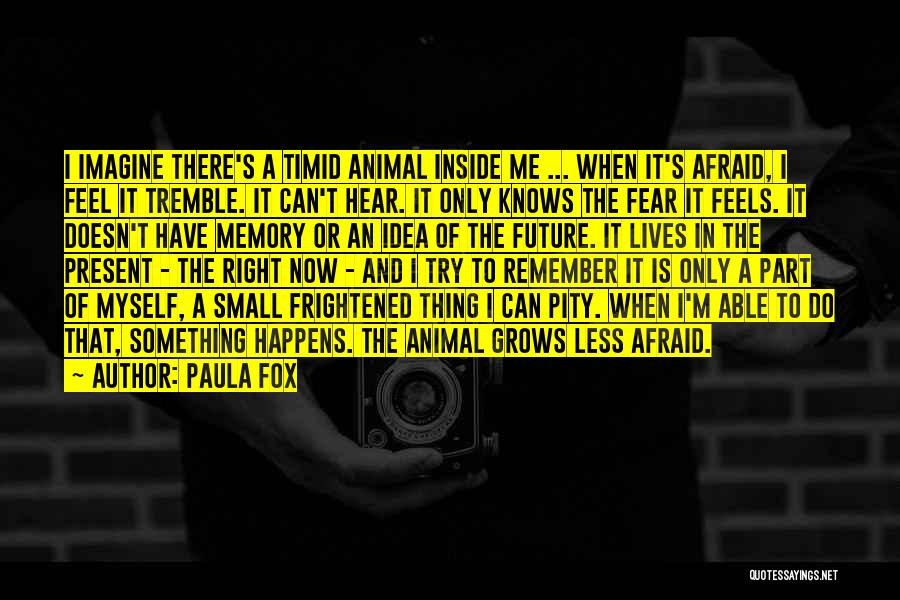 I IMAGINE THERE'S A TIMID ANIMAL INSIDE ME ... WHEN IT'S AFRAID, I FEEL IT TREMBLE. IT CAN'T HEAR. IT ONLY KNOWS THE FEAR IT FEELS. IT DOESN'T HAVE MEMORY OR AN IDEA OF THE FUTURE. IT LIVES IN THE PRESENT - THE RIGHT NOW - AND I TRY TO REMEMBER IT IS ONLY A PART OF MYSELF, A SMALL FRIGHTENED THING I CAN PITY. WHEN I'M ABLE TO DO THAT, SOMETHING HAPPENS. THE ANIMAL GROWS LESS AFRAID.

~ AUTHOR: PAULA FOX

QUOTESSAYINGS.NET